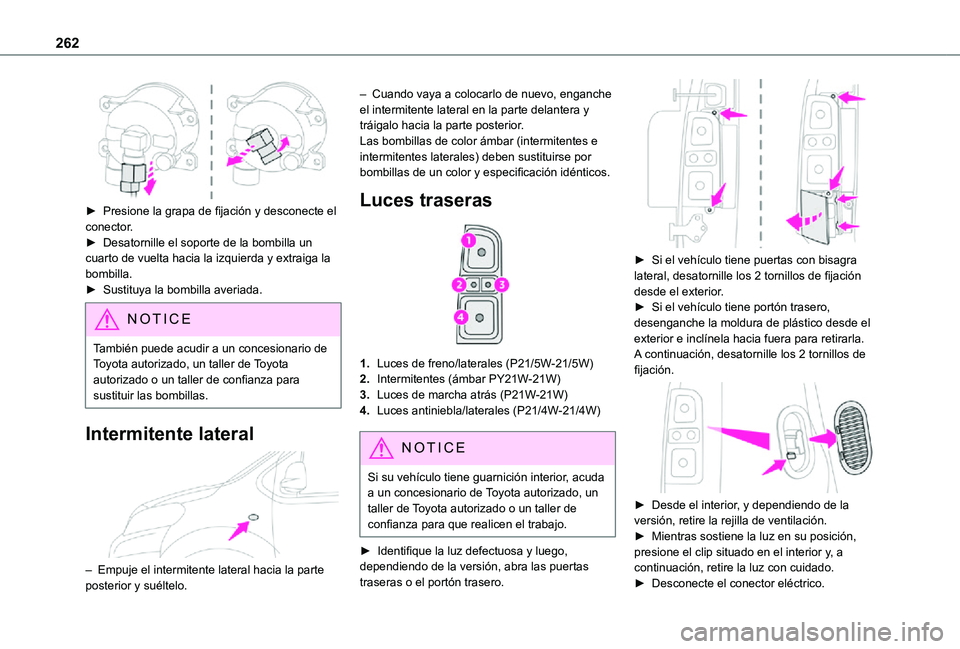 262

► Presione la grapa de fijación y desconecte el conector.
► Desatornille el soporte de la bombilla un cuarto de vuelta hacia la izquierda y extraiga la bombilla.
► Sustituya la bombilla averiada.

NOTICE

También puede acudir a un concesionario de Toyota autorizado, un taller de Toyota autorizado o un taller de confianza para sustituir las bombillas.

Intermitente lateral

– Empuje el intermitente lateral hacia la parte posterior y suéltelo.

– Cuando vaya a colocarlo de nuevo, enganche el intermitente lateral en la parte delantera y tráigalo hacia la parte posterior.
Las bombillas de color ámbar (intermitentes e intermitentes laterales) deben sustituirse por bombillas de un color y especificación idénticos.

Luces traseras

1
2
3
4

1. Luces de freno/laterales (P21/5W-21/5W)
2. Intermitentes (ámbar PY21W-21W)
3. Luces de marcha atrás (P21W-21W)
4. Luces antiniebla/laterales (P21/4W-21/4W)

NOTICE

Si su vehículo tiene guarnición interior, acuda a un concesionario de Toyota autorizado, un taller de Toyota autorizado o un taller de confianza para que realicen el trabajo.

► Identifique la luz defectuosa y luego, dependiendo de la versión, abra las puertas traseras o el portón trasero.

► Si el vehículo tiene puertas con bisagra lateral, desatornille los 2 tornillos de fijación desde el exterior.
► Si el vehículo tiene portón trasero, desenganche la moldura de plástico desde el exterior e inclínela hacia fuera para retirarla. A continuación, desatornille los 2 tornillos de fijación.

► Desde el interior, y dependiendo de la versión, retire la rejilla de ventilación.
► Mientras sostiene la luz en su posición, presione el clip situado en el interior y, a continuación, retire la luz con cuidado.
► Desconecte el conector eléctrico.

carmanualsonline.info